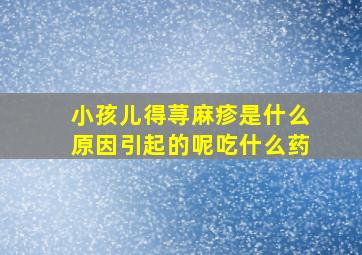 小孩儿得荨麻疹是什么原因引起的呢吃什么药